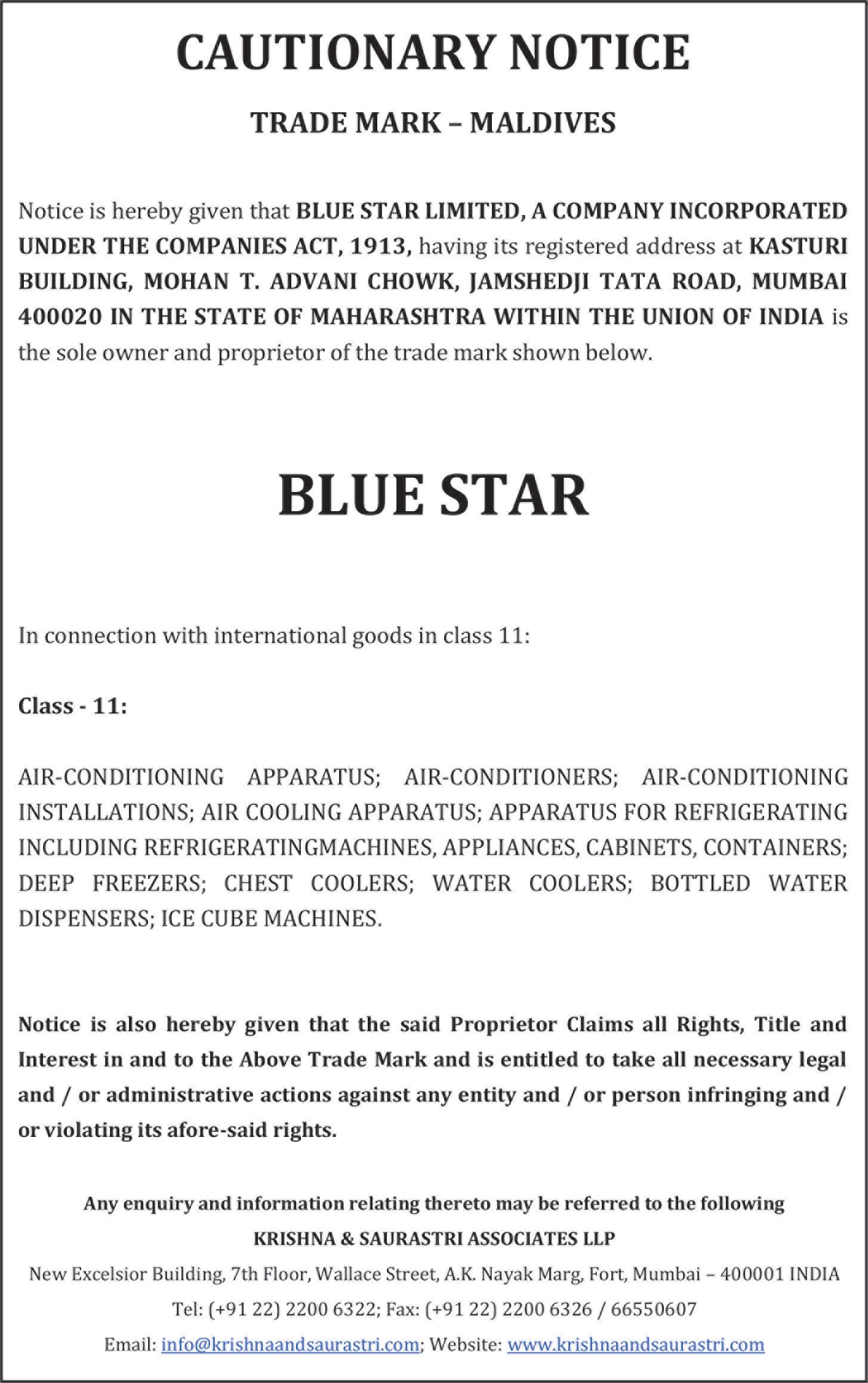 CAUTIONARY NOTICE

TRADE MARK – MALDIVES

Notice is hereby given that BLUE STAR LIMITED, A COMPANY INCORPORATED UNDER THE COMPANIES ACT, 1913, having its registered address at KASTURI BUILDING, MOHAN T. ADVANI CHOWK, JAMSHEDJI TATA ROAD, MUMBAI 400020 IN THE STATE OF MAHARASHTRA WITHIN THE UNION OF INDIA is the sole owner and proprietor of the trade mark shown below.

BLUE STAR

In connection with international goods in class 11:

Class - 11:

AIR-CONDITIONING APPARATUS; AIR-CONDITIONERS; AIR-CONDITIONING INSTALLATIONS; AIR COOLING APPARATUS; APPARATUS FOR REFRIGERATING INCLUDING REFRIGERATINGMACHINES, APPLIANCES, CABINETS, CONTAINERS; DEEP FREEZERS; CHEST COOLERS; WATER COOLERS; BOTTLED WATER DISPENSERS; ICE CUBE MACHINES.

Notice is also hereby given that the said Proprietor Claims all Rights, Title and Interest in and to the Above Trade Mark and is entitled to take all necessary legal and / or administrative actions against any entity and / or person infringing and / or violating its afore-said rights.

Any enquiry and information relating thereto may be referred to the following
KRISHNA & SAURASTRI ASSOCIATES LLP
New Excelsior Building, 7th Floor, Wallace Street, A.K. Nayak Marg, Fort, Mumbai – 400001 INDIA
Tel: (+91 22) 2200 6322; Fax: (+91 22) 2200 6326 / 66550607
Email: info@krishnaandsaurastri.com; Website: www.krishnaandsaurastri.com